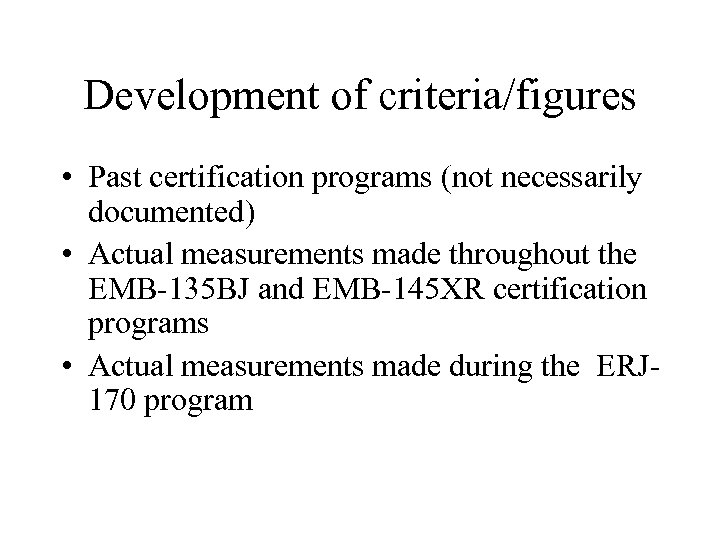 Development of criteria/figures

• Past certification programs (not necessarily documented)
• Actual measurements made throughout the EMB-135BJ and EMB-145XR certification programs
• Actual measurements made during the ERJ-170 program